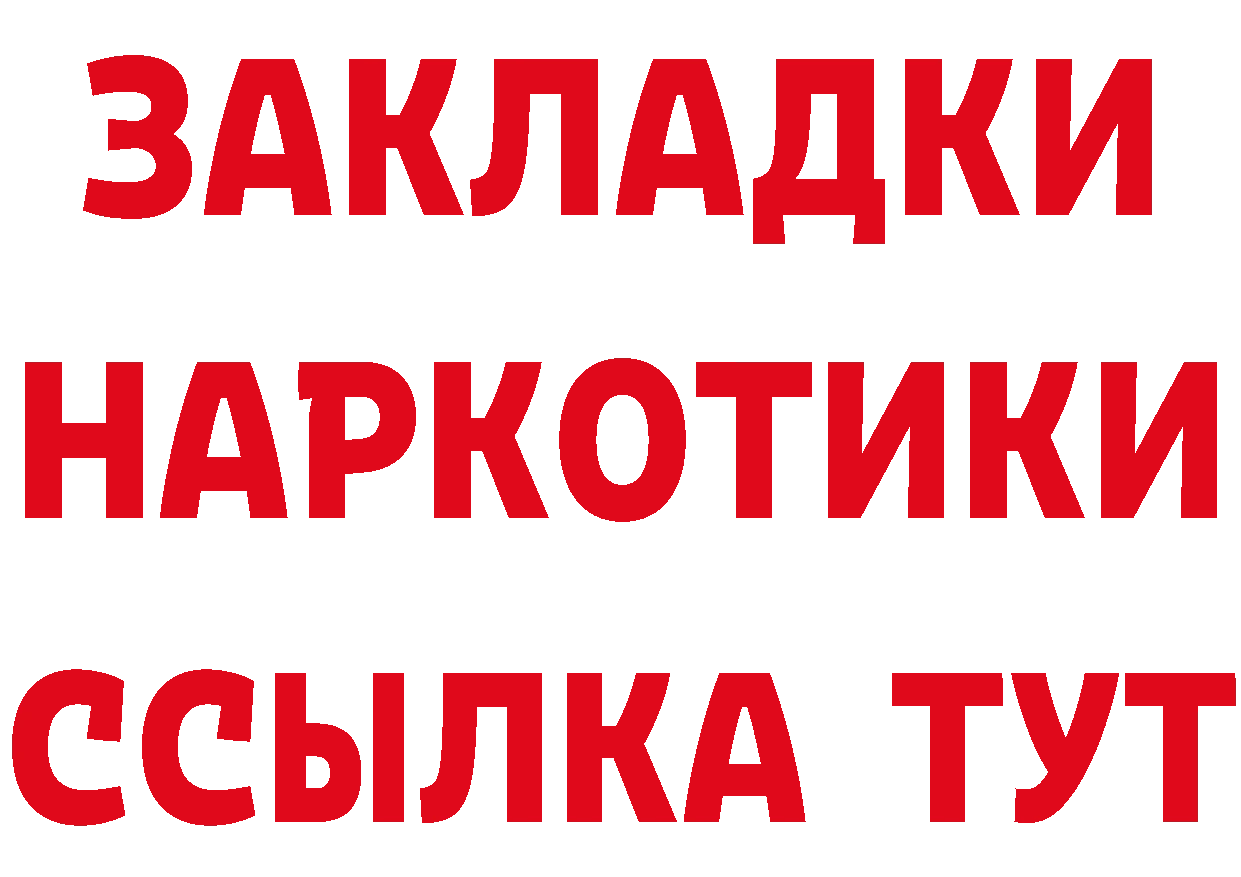 ЗАКЛАДКИ НАРКОТИКИ ССЫЛКА ТУТ